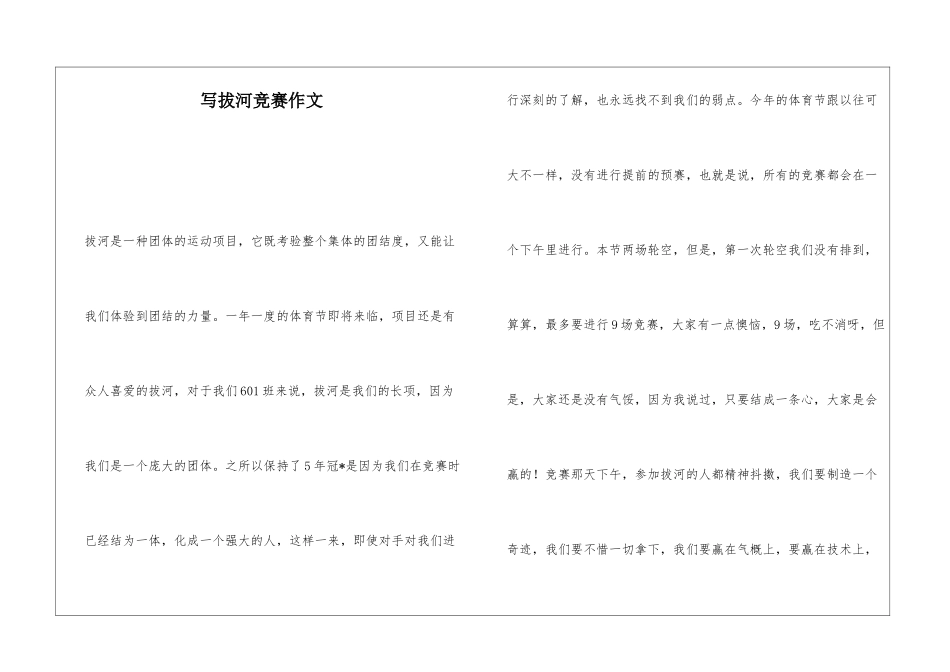 写拔河竞赛作文

拔河是一种团体的运动项目，它既考验整个集体的团结度，又能让我们体验到团结的力量。一年一度的体育节即将来临，项目还是有众人喜爱的拔河，对于我们601班来说，拔河是我们的长项，因为我们是一个庞大的团体。之所以保持了5年冠*是因为我们在竞赛时已经结为一体，化成一个强大的人，这样一来，即使对手对我们进行深刻的了解，也永远找不到我们的弱点。今年的体育节跟以往可大不一样，没有进行提前的预赛，也就是说，所有的竞赛都会在一个下午里进行。本节两场轮空，但是，第一次轮空我们没有排到，算算，最多要进行9场竞赛，大家有一点懊恼，9场，吃不消呀，但是，大家还是没有气馁，因为我说过，只要结成一条心，大家是会赢的！竞赛那天下午，参加拔河的人都精神抖擞，我们要制造一个奇迹，我们要不惜一切拿下，我们要赢在气概上，要赢在技术上，